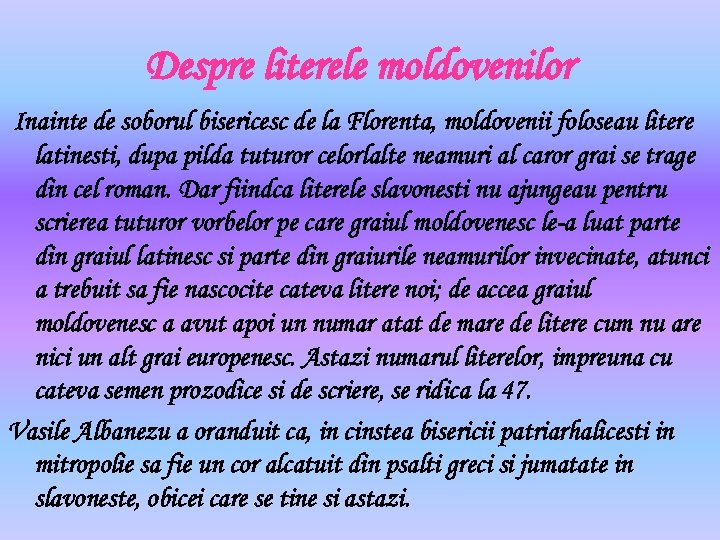 Despre literele moldovenilor

Inainte de soborul bisericesc de la Florenta, moldovenii foloseau litere latinesti, dupa pilda tuturor celorlalte neamuri al caror grai se trage din cel roman. Dar fiindca literele slavonesti nu ajungeau pentru scrierea tuturor vorbelor pe care graiul moldovenesc le-a luat parte din graiul latinesc si parte din graiurile neamurilor invecinate, atunci a trebuit sa fie nascocite cateva litere noi; de accea graiul moldovenesc a avut apoi un numar atat de mare de litere cum nu are nici un alt grai europenesc. Astazi numarul literelor, impreuna cu cateva semen prozodice si de scriere, se ridica la 47.

Vasile Albanezu a oranduit ca, in cinstea bisericii patriarhalicesti in mitropolie sa fie un cor alcatuit din psalti greci si jumatate in slavoneste, obicei care se tine si astazi.